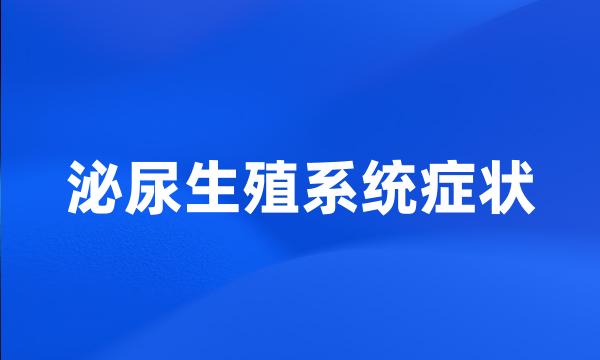 泌尿生殖系统症状